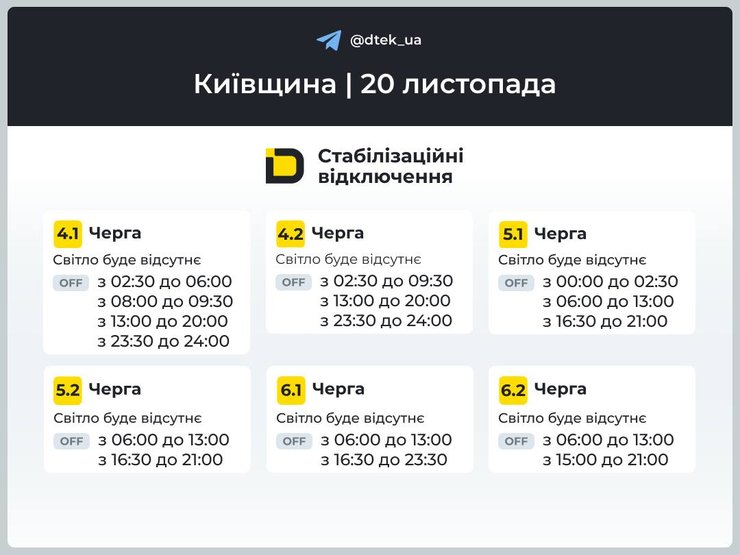 @dtek_ua

Київщина | 20 листопада

Стабілізаційні відключення

4.1 Черга
Світло буде відсутнє
OFF з 02:30 до 06:00
з 08:00 до 09:30
з 13:00 до 20:00
з 23:30 до 24:00

4.2 Черга
Світло буде відсутнє
OFF з 02:30 до 09:30
з 13:00 до 20:00
з 23:30 до 24:00

5.1 Черга
Світло буде відсутнє
OFF з 00:00 до 02:30
з 06:00 до 13:00
з 16:30 до 21:00

5.2 Черга
Світло буде відсутнє
OFF з 06:00 до 13:00
з 16:30 до 21:00

6.1 Черга
Світло буде відсутнє
OFF з 06:00 до 13:00
з 16:30 до 23:30

6.2 Черга
Світло буде відсутнє
OFF з 06:00 до 13:00
з 15:00 до 21:00